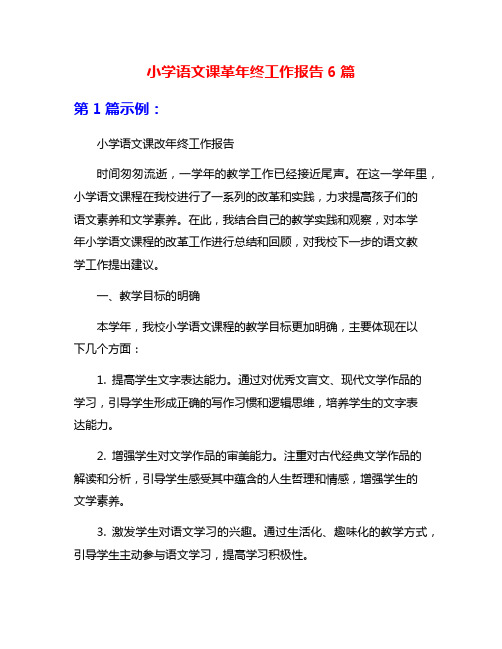 小学语文课革年终工作报告 6 篇

第 1 篇示例：

小学语文课改年终工作报告

时间匆匆流逝，一学年的教学工作已经接近尾声。在这一学年里，小学语文课程在我校进行了一系列的改革和实践，力求提高孩子们的语文素养和文学素养。在此，我结合自己的教学实践和观察，对本学年小学语文课程的改革工作进行总结和回顾，对我校下一步的语文教学工作提出建议。

一、教学目标的明确

本学年，我校小学语文课程的教学目标更加明确，主要体现在以下几个方面：

1. 提高学生文字表达能力。通过对优秀文言文、现代文学作品的学习，引导学生形成正确的写作习惯和逻辑思维，培养学生的文字表达能力。

2. 增强学生对文学作品的审美能力。注重对古代经典文学作品的解读和分析，引导学生感受其中蕴含的人生哲理和情感，增强学生的文学素养。

3. 激发学生对语文学习的兴趣。通过生活化、趣味化的教学方式，引导学生主动参与语文学习，提高学习积极性。